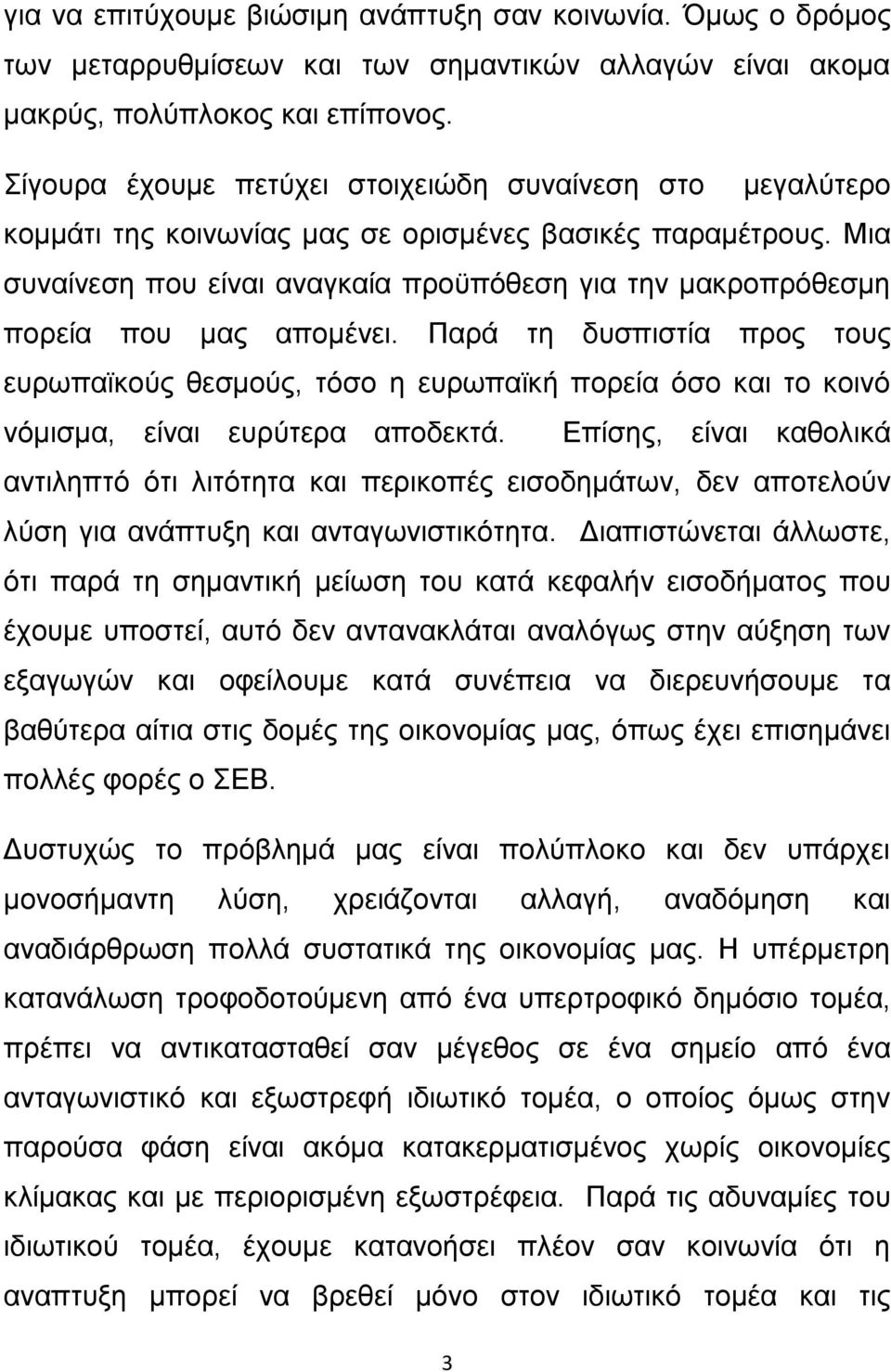 για να επιτύχουμε βιώσιμη ανάπτυξη σαν κοινωνία. Όμως ο δρόμος των μεταρρυθμίσεων και των σημαντικών αλλαγών είναι ακομα μακρύς, πολύπλοκος και επίπονος.

Σίγουρα έχουμε πετύχει στοιχειώδη συναίνεση στο μεγαλύτερο κομμάτι της κοινωνίας μας σε ορισμένες βασικές παραμέτρους. Μια συναίνεση που είναι αναγκαία προϋπόθεση για την μακροπρόθεσμη πορεία που μας απομένει. Παρά τη δυσπιστία προς τους ευρωπαϊκούς θεσμούς, τόσο η ευρωπαϊκή πορεία όσο και το κοινό νόμισμα, είναι ευρύτερα αποδεκτά. Επίσης, είναι καθολικά αντιληπτό ότι λιτότητα και περικοπές εισοδημάτων, δεν αποτελούν λύση για ανάπτυξη και ανταγωνιστικότητα. Διαπιστώνεται άλλωστε, ότι παρά τη σημαντική μείωση του κατά κεφαλήν εισοδήματος που έχουμε υποστεί, αυτό δεν αντανακλάται αναλόγως στην αύξηση των εξαγωγών και οφείλουμε κατά συνέπεια να διερευνήσουμε τα βαθύτερα αίτια στις δομές της οικονομίας μας, όπως έχει επισημάνει πολλές φορές ο ΣΕΒ.

Δυστυχώς το πρόβλημά μας είναι πολύπλοκο και δεν υπάρχει μονοσήμαντη λύση, χρειάζονται αλλαγή, αναδόμηση και αναδιάρθρωση πολλά συστατικά της οικονομίας μας. Η υπέρμετρη κατανάλωση τροφοδοτούμενη από ένα υπερτροφικό δημόσιο τομέα, πρέπει να αντικατασταθεί σαν μέγεθος σε ένα σημείο από ένα ανταγωνιστικό και εξωστρεφή ιδιωτικό τομέα, ο οποίος όμως στην παρούσα φάση είναι ακόμα κατακερματισμένος χωρίς οικονομίες κλίμακας και με περιορισμένη εξωστρέφεια. Παρά τις αδυναμίες του ιδιωτικού τομέα, έχουμε κατανοήσει πλέον σαν κοινωνία ότι η αναπτυξη μπορεί να βρεθεί μόνο στον ιδιωτικό τομέα και τις

3